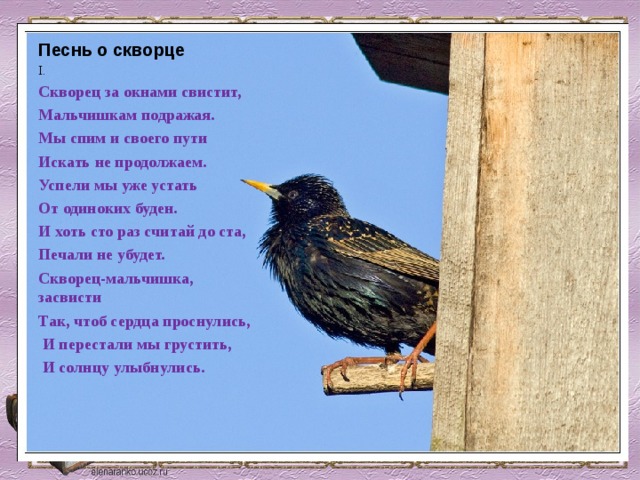 Песнь о скворце
I.
Скворец за окнами свистит,
Мальчишкам подражая.
Мы спим и своего пути
Искать не продолжаем.
Успели мы уже устать
От одиноких буден.
И хоть сто раз считай до ста,
Печали не убудет.
Скворец-мальчишка, засвисти
Так, чтоб сердца проснулись,
И перестали мы грустить,
И солнцу улыбнулись.

elenaranko.ucoz.ru